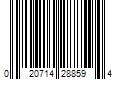 0 20714 28859 4